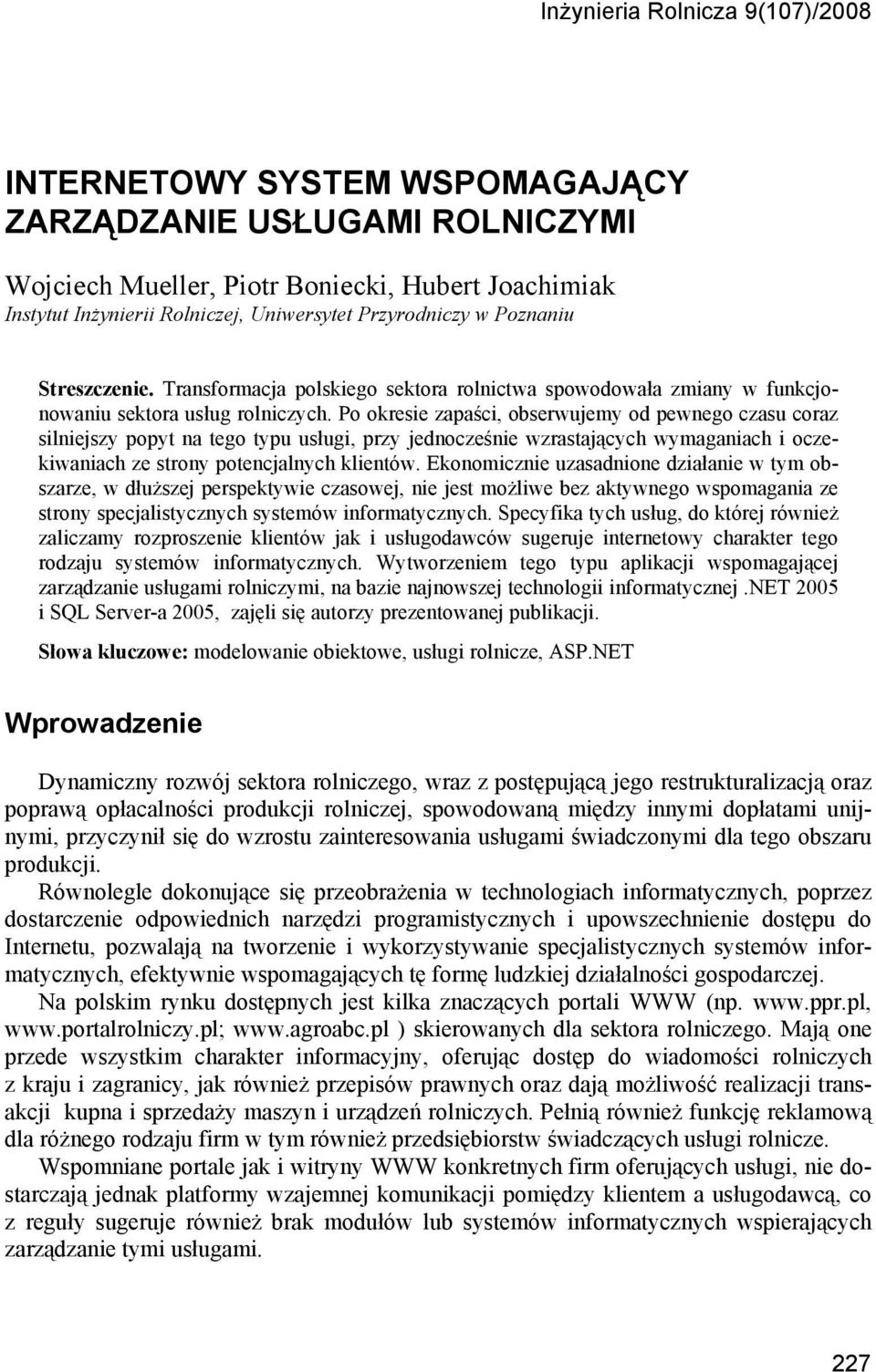 Inżynieria Rolnicza 9(107)/2008

INTERNETOWY SYSTEM WSPOMAGAJĄCY ZARZĄDZANIE USŁUGAMI ROLNICZYMI

Wojciech Mueller, Piotr Boniecki, Hubert Joachimiak
Instytut Inżynierii Rolniczej, Uniwersytet Przyrodniczy w Poznaniu

Streszczenie. Transformacja polskiego sektora rolnictwa spowodowała zmiany w funkcjonowaniu sektora usług rolniczych. Po okresie zapaści, obserwujemy od pewnego czasu coraz silniejszy popyt na tego typu usługi, przy jednocześnie wzrastających wymaganiach i oczekiwaniach ze strony potencjalnych klientów. Ekonomicznie uzasadnione działanie w tym obszarze, w dłuższej perspektywie czasowej, nie jest możliwe bez aktywnego wspomagania ze strony specjalistycznych systemów informatycznych. Specyfika tych usług, do której również zaliczamy rozproszenie klientów jak i usługodawców sugeruje internetowy charakter tego rodzaju systemów informatycznych. Wytworzeniem tego typu aplikacji wspomagającej zarządzanie usługami rolniczymi, na bazie najnowszej technologii informatycznej .NET 2005 i SQL Server-a 2005, zajęli się autorzy prezentowanej publikacji.

Słowa kluczowe: modelowanie obiektowe, usługi rolnicze, ASP.NET

Wprowadzenie

Dynamiczny rozwój sektora rolniczego, wraz z postępującą jego restrukturalizacją oraz poprawą opłacalności produkcji rolniczej, spowodowaną między innymi dopłatami unijnymi, przyczynił się do wzrostu zainteresowania usługami świadczonymi dla tego obszaru produkcji.

Równolegle dokonujące się przeobrażenia w technologiach informatycznych, poprzez dostarczenie odpowiednich narzędzi programistycznych i upowszechnienie dostępu do Internetu, pozwalają na tworzenie i wykorzystywanie specjalistycznych systemów informatycznych, efektywnie wspomagających tę formę ludzkiej działalności gospodarczej.

Na polskim rynku dostępnych jest kilka znaczących portali WWW (np. www.ppr.pl, www.portalrolniczy.pl; www.agroabc.pl ) skierowanych dla sektora rolniczego. Mają one przede wszystkim charakter informacyjny, oferując dostęp do wiadomości rolniczych z kraju i zagranicy, jak również przepisów prawnych oraz dają możliwość realizacji transakcji kupna i sprzedaży maszyn i urządzeń rolniczych. Pełnią również funkcję reklamową dla różnego rodzaju firm w tym również przedsiębiorstw świadczących usługi rolnicze.

Wspomniane portale jak i witryny WWW konkretnych firm oferujących usługi, nie dostarczają jednak platformy wzajemnej komunikacji pomiędzy klientem a usługodawcą, co z reguły sugeruje również brak modułów lub systemów informatycznych wspierających zarządzanie tymi usługami.

227